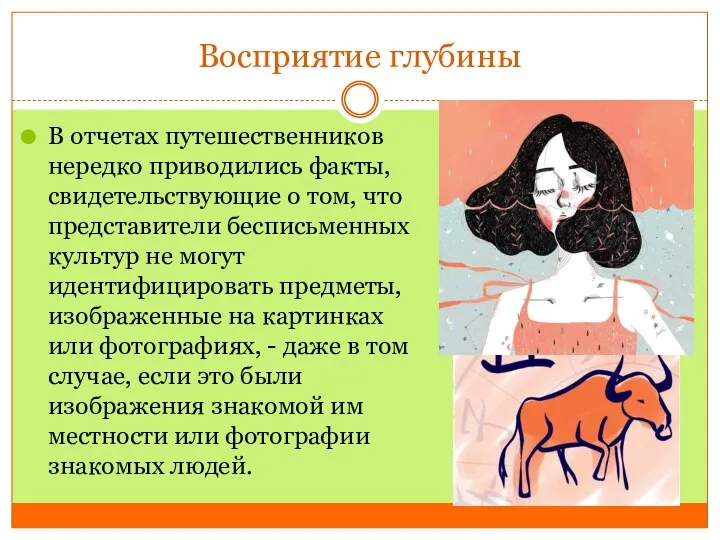 Восприятие глубины

В отчетах путешественников нередко приводились факты, свидетельствующие о том, что представители бесписьменных культур не могут идентифицировать предметы, изображенные на картинках или фотографиях, - даже в том случае, если это были изображения знакомой им местности или фотографии знакомых людей.